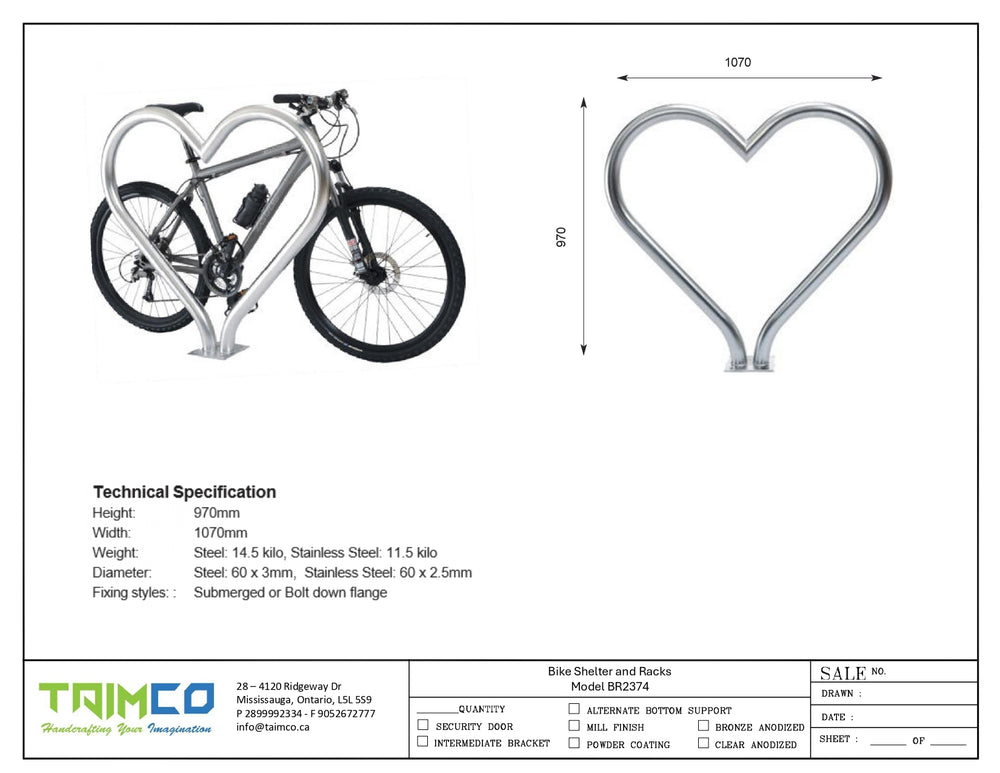 1070

970

Technical Specification

| | |
|---|---|
| Height: | 970mm |
| Width: | 1070mm |
| Weight: | Steel: 14.5 kilo, Stainless Steel: 11.5 kilo |
| Diameter: | Steel: 60 x 3mm, Stainless Steel: 60 x 2.5mm |
| Fixing styles: : | Submerged or Bolt down flange |

TAIMCO
Handcrafting Your Imagination

28 – 4120 Ridgeway Dr
Mississauga, Ontario, L5L 5S9
P 2899992334 - F 9052672777
info@taimco.ca

Bike Shelter and Racks
Model BR2374

______QUANTITY
☐ SECURITY DOOR
☐ INTERMEDIATE BRACKET
☐ ALTERNATE BOTTOM SUPPORT
☐ MILL FINISH
☐ POWDER COATING
☐ BRONZE ANODIZED
☐ CLEAR ANODIZED

SALE NO.
DRAWN :
DATE :
SHEET : ______ OF ______